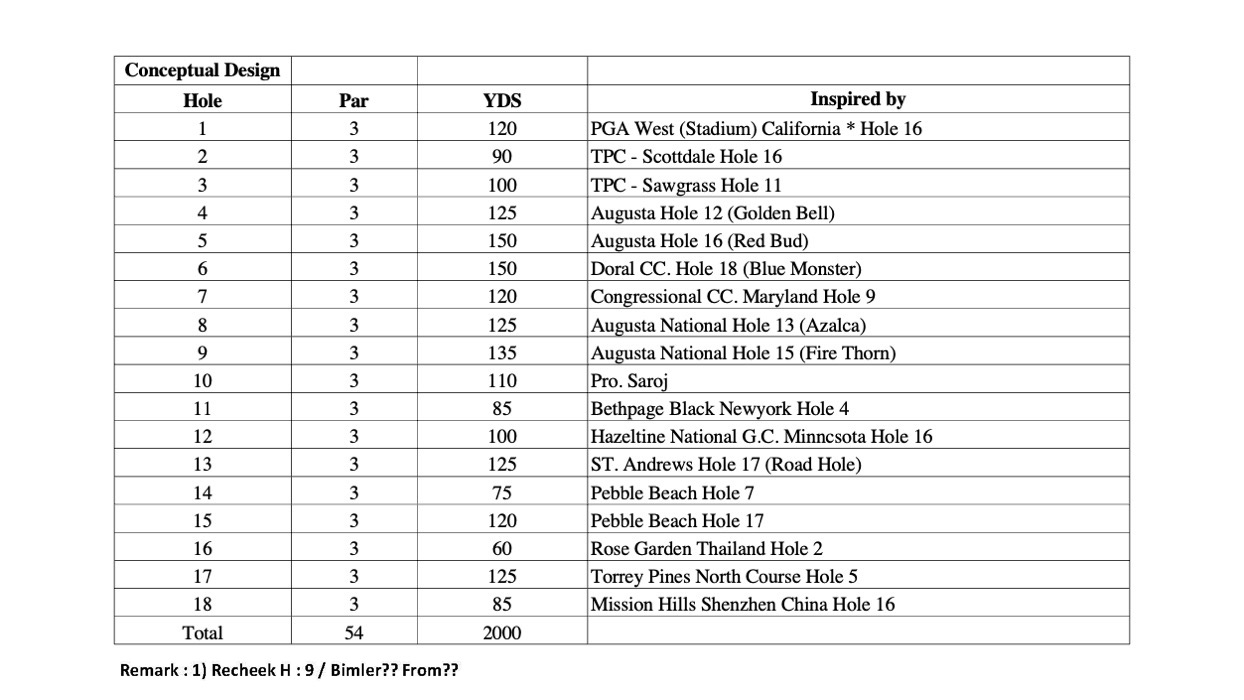 | Conceptual Design | | | |
|---|---|---|---|
| Hole | Par | YDS | Inspired by |
| 1 | 3 | 120 | PGA West (Stadium) California * Hole 16 |
| 2 | 3 | 90 | TPC - Scottdale Hole 16 |
| 3 | 3 | 100 | TPC - Sawgrass Hole 11 |
| 4 | 3 | 125 | Augusta Hole 12 (Golden Bell) |
| 5 | 3 | 150 | Augusta Hole 16 (Red Bud) |
| 6 | 3 | 150 | Doral CC. Hole 18 (Blue Monster) |
| 7 | 3 | 120 | Congressional CC. Maryland Hole 9 |
| 8 | 3 | 125 | Augusta National Hole 13 (Azalca) |
| 9 | 3 | 135 | Augusta National Hole 15 (Fire Thorn) |
| 10 | 3 | 110 | Pro. Saroj |
| 11 | 3 | 85 | Bethpage Black Newyork Hole 4 |
| 12 | 3 | 100 | Hazeltine National G.C. Minncsota Hole 16 |
| 13 | 3 | 125 | ST. Andrews Hole 17 (Road Hole) |
| 14 | 3 | 75 | Pebble Beach Hole 7 |
| 15 | 3 | 120 | Pebble Beach Hole 17 |
| 16 | 3 | 60 | Rose Garden Thailand Hole 2 |
| 17 | 3 | 125 | Torrey Pines North Course Hole 5 |
| 18 | 3 | 85 | Mission Hills Shenzhen China Hole 16 |
| Total | 54 | 2000 | |

Remark : 1) Recheek H : 9 / Bimler?? From??